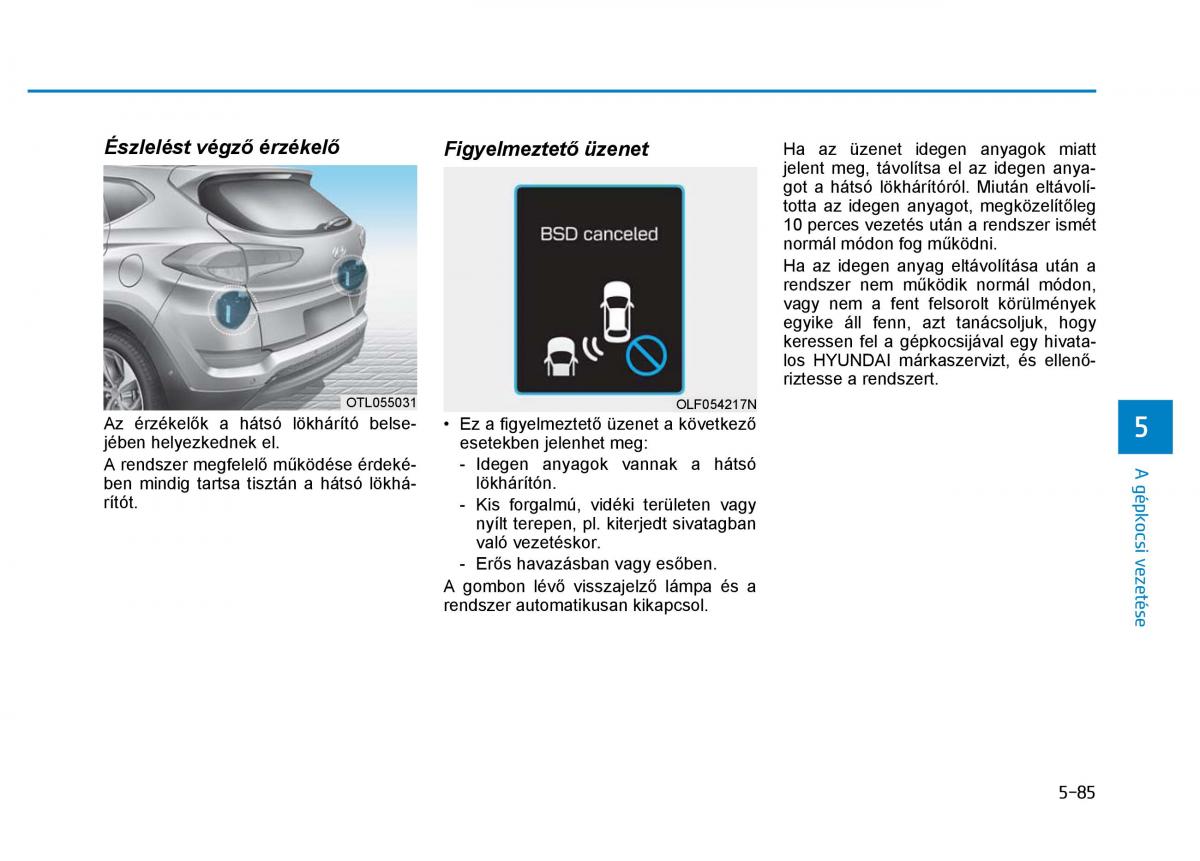 Észlelést végző érzékelő

OTL055031

Az érzékelők a hátsó lökhárító belsejében helyezkednek el.

A rendszer megfelelő működése érdekében mindig tartsa tisztán a hátsó lökhárítót.

Figyelmeztető üzenet

BSD canceled

OLF054217N

• Ez a figyelmeztető üzenet a következő esetekben jelenhet meg:
- Idegen anyagok vannak a hátsó lökhárítón.
- Kis forgalmú, vidéki területen vagy nyílt terepen, pl. kiterjedt sivatagban való vezetéskor.
- Erős havazásban vagy esőben.

A gombon lévő visszajelző lámpa és a rendszer automatikusan kikapcsol.

Ha az üzenet idegen anyagok miatt jelent meg, távolítsa el az idegen anyagot a hátsó lökhárítóról. Miután eltávolította az idegen anyagot, megközelítőleg 10 perces vezetés után a rendszer ismét normál módon fog működni.

Ha az idegen anyag eltávolítása után a rendszer nem működik normál módon, vagy nem a fent felsorolt körülmények egyike áll fenn, azt tanácsoljuk, hogy keressen fel a gépkocsijával egy hivatalos HYUNDAI márkaszervizt, és ellenőriztesse a rendszert.

5

A gépkocsi vezetése

5-85